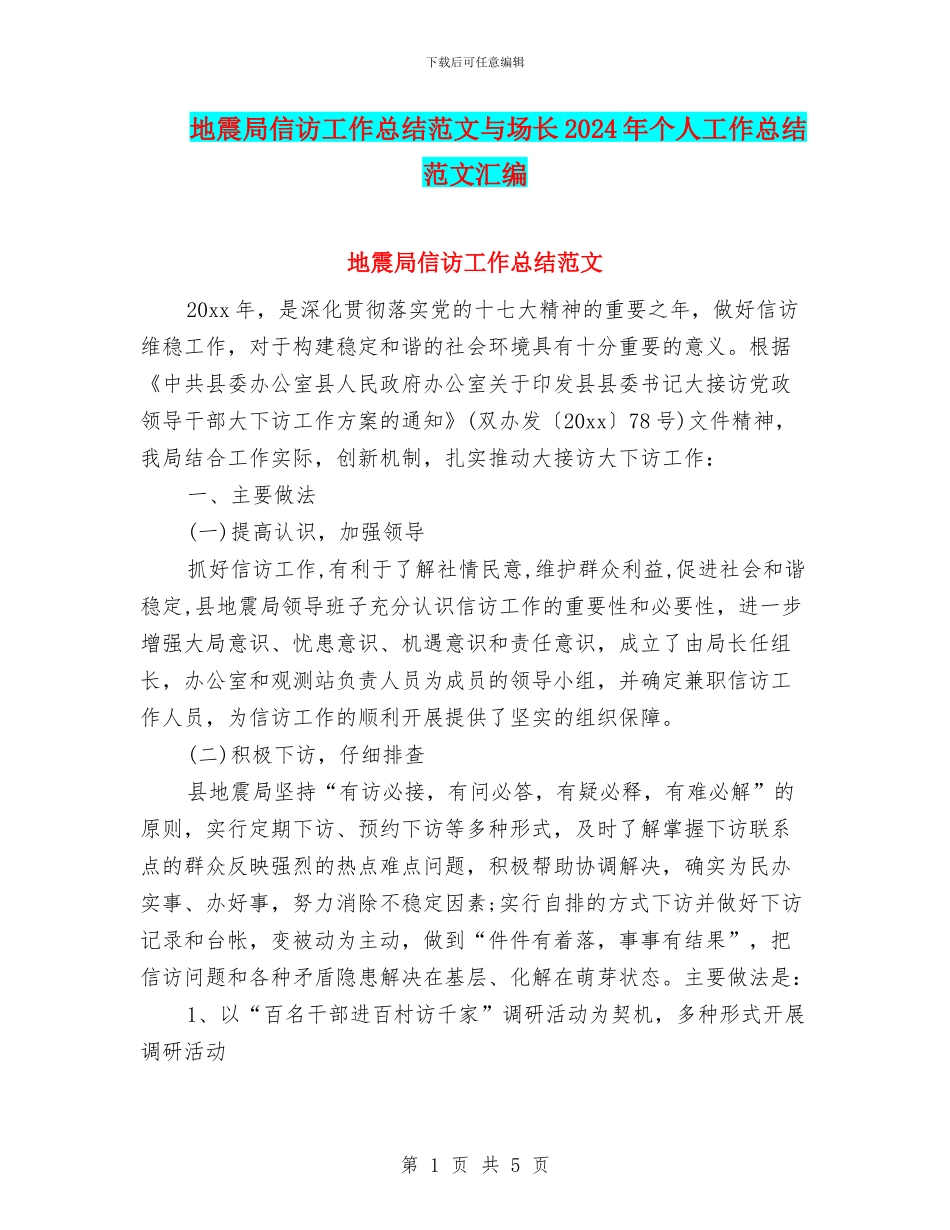 下载后可任意编辑

地震局信访工作总结范文与场长2024年个人工作总结范文汇编

地震局信访工作总结范文

20xx年，是深化贯彻落实党的十七大精神的重要之年，做好信访维稳工作，对于构建稳定和谐的社会环境具有十分重要的意义。根据《中共县委办公室县人民政府办公室关于印发县县委书记大接访党政领导干部大下访工作方案的通知》(双办发〔20xx〕78号)文件精神，我局结合工作实际，创新机制，扎实推动大接访大下访工作：

一、主要做法

(一)提高认识，加强领导

抓好信访工作,有利于了解社情民意,维护群众利益,促进社会和谐稳定,县地震局领导班子充分认识信访工作的重要性和必要性，进一步增强大局意识、忧患意识、机遇意识和责任意识，成立了由局长任组长，办公室和观测站负责人员为成员的领导小组，并确定兼职信访工作人员，为信访工作的顺利开展提供了坚实的组织保障。

(二)积极下访，仔细排查

县地震局坚持“有访必接，有问必答，有疑必释，有难必解”的原则，实行定期下访、预约下访等多种形式，及时了解掌握下访联系点的群众反映强烈的热点难点问题，积极帮助协调解决，确实为民办实事、办好事，努力消除不稳定因素;实行自排的方式下访并做好下访记录和台帐，变被动为主动，做到“件件有着落，事事有结果”，把信访问题和各种矛盾隐患解决在基层、化解在萌芽状态。主要做法是:

1、以“百名干部进百村访千家”调研活动为契机，多种形式开展调研活动

第 1 页 共 5 页